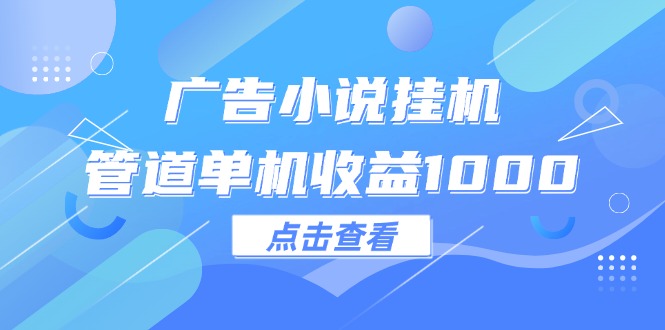 广告小说挂机
管道单机收益1000

点击查看